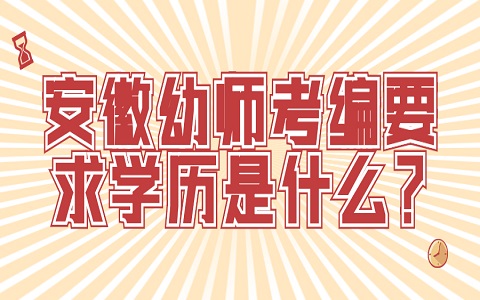 安徽幼师考编要求学历是什么？